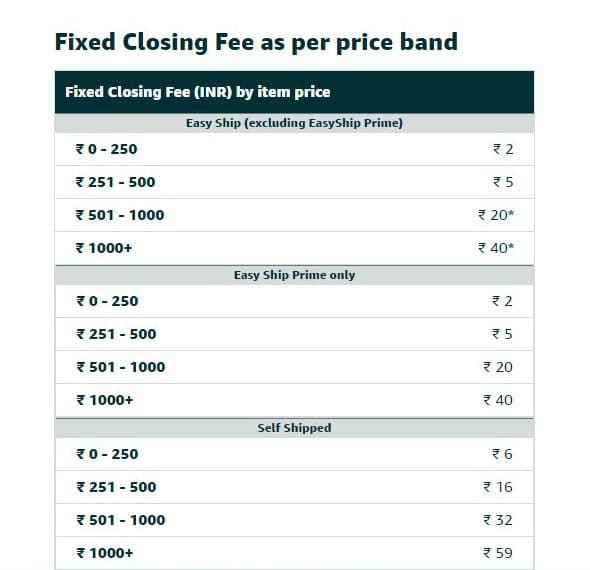 Fixed Closing Fee as per price band

| Fixed Closing Fee (INR) by item price | |
|---|---|
| Easy Ship (excluding EasyShip Prime) | |
| ₹ 0 - 250 | ₹ 2 |
| ₹ 251 - 500 | ₹ 5 |
| ₹ 501 - 1000 | ₹ 20* |
| ₹ 1000+ | ₹ 40* |
| Easy Ship Prime only | |
| ₹ 0 - 250 | ₹ 2 |
| ₹ 251 - 500 | ₹ 5 |
| ₹ 501 - 1000 | ₹ 20 |
| ₹ 1000+ | ₹ 40 |
| Self Shipped | |
| ₹ 0 - 250 | ₹ 6 |
| ₹ 251 - 500 | ₹ 16 |
| ₹ 501 - 1000 | ₹ 32 |
| ₹ 1000+ | ₹ 59 |